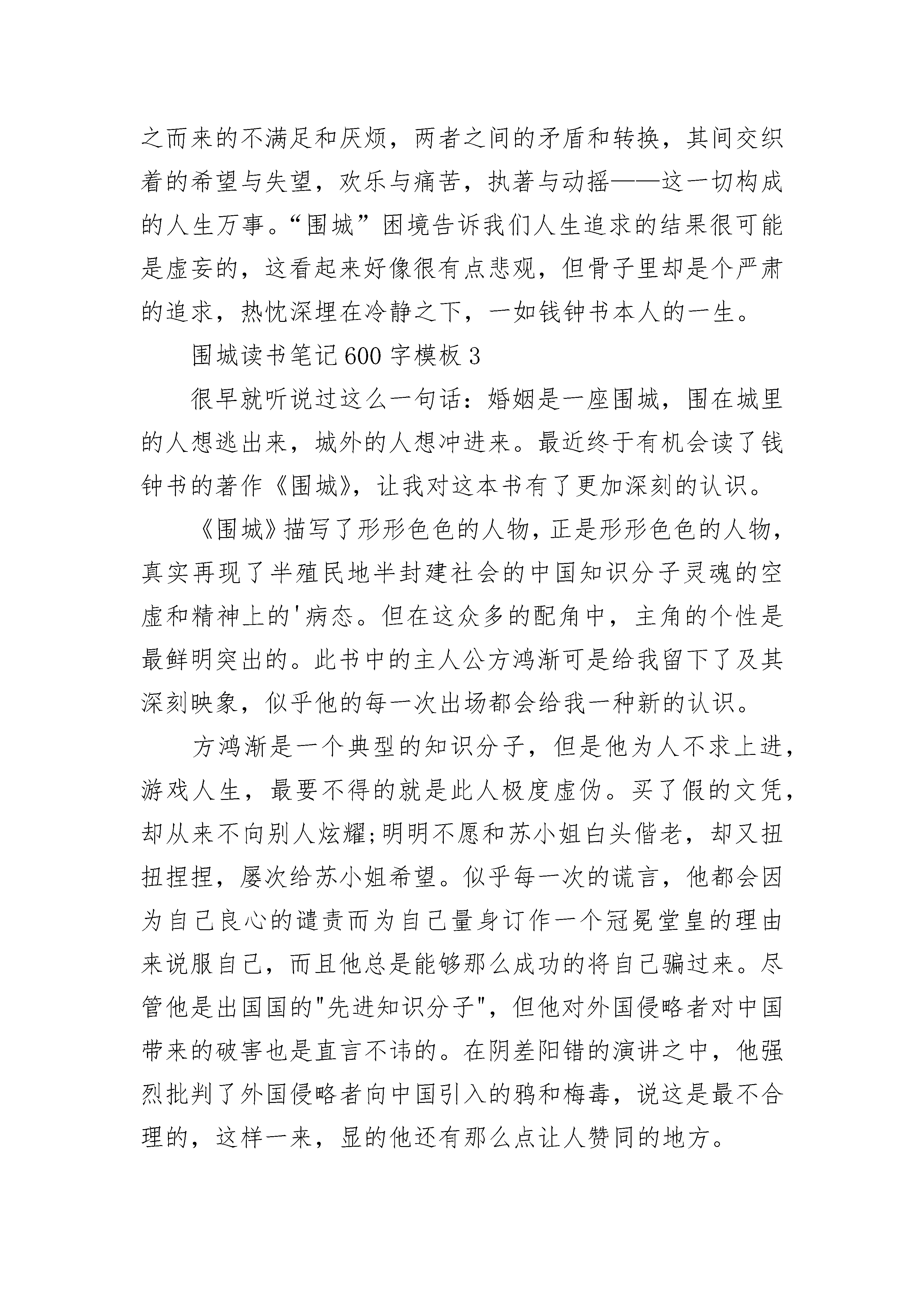 之而来的不满足和厌烦，两者之间的矛盾和转换，其间交织着的希望与失望，欢乐与痛苦，执著与动摇——这一切构成的人生万事。“围城”困境告诉我们人生追求的结果很可能是虚妄的，这看起来好像很有点悲观，但骨子里却是个严肃的追求，热忱深埋在冷静之下，一如钱钟书本人的一生。

围城读书笔记600字模板3

很早就听说过这么一句话：婚姻是一座围城，围在城里的人想逃出来，城外的人想冲进来。最近终于有机会读了钱钟书的著作《围城》，让我对这本书有了更加深刻的认识。

《围城》描写了形形色色的人物，正是形形色色的人物，真实再现了半殖民地半封建社会的中国知识分子灵魂的空虚和精神上的'病态。但在这众多的配角中，主角的个性是最鲜明突出的。此书中的主人公方鸿渐可是给我留下了及其深刻映象，似乎他的每一次出场都会给我一种新的认识。

方鸿渐是一个典型的知识分子，但是他为人不求上进，游戏人生，最要不得的就是此人极度虚伪。买了假的文凭，却从来不向别人炫耀;明明不愿和苏小姐白头偕老，却又扭扭捏捏，屡次给苏小姐希望。似乎每一次的谎言，他都会因为自己良心的谴责而为自己量身订作一个冠冕堂皇的理由来说服自己，而且他总是能够那么成功的将自己骗过来。尽管他是出国国的"先进知识分子"，但他对外国侵略者对中国带来的破害也是直言不讳的。在阴差阳错的演讲之中，他强烈批判了外国侵略者向中国引入的鸦和梅毒，说这是最不合理的，这样一来，显的他还有那么点让人赞同的地方。